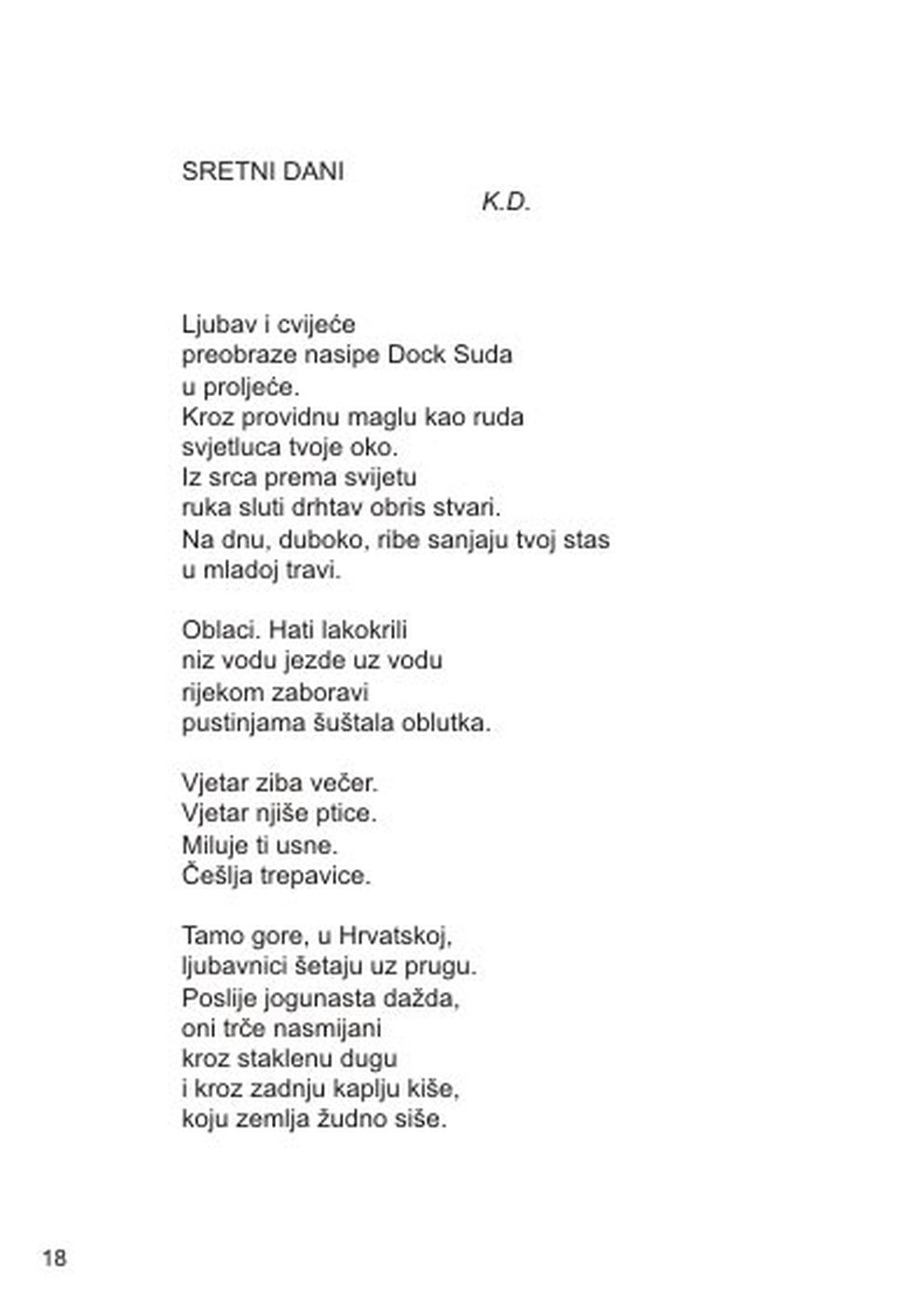 SRETNI DANI

K.D.

Ljubav i cvijeće
preobraze nasipe Dock Suda
u proljeće.
Kroz providnu maglu kao ruda
svjetluca tvoje oko.
Iz srca prema svijetu
ruka sluti drhtav obris stvari.
Na dnu, duboko, ribe sanjaju tvoj stas
u mladoj travi.

Oblaci. Hati lakokrili
niz vodu jezde uz vodu
rijekom zaboravi
pustinjama šuštala oblutka.

Vjetar ziba večer.
Vjetar njiše ptice.
Miluje ti usne.
Češlja trepavice.

Tamo gore, u Hrvatskoj,
ljubavnici šetaju uz prugu.
Poslije jogunasta dažda,
oni trče nasmijani
kroz staklenu dugu
i kroz zadnju kaplju kiše,
koju zemlja žudno siše.

18